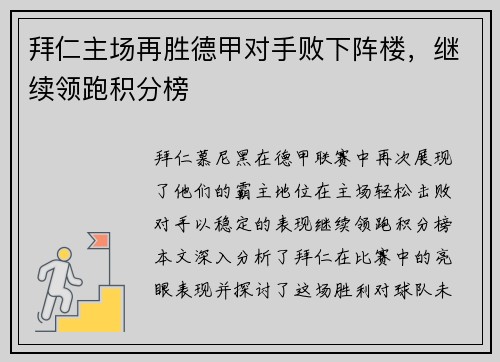 拜仁主场再胜德甲对手败下阵楼，继续领跑积分榜

拜仁慕尼黑在德甲联赛中再次展现了他们的霸主地位在主场轻松击败对手以稳定的表现继续领跑积分榜本文深入分析了拜仁在比赛中的亮眼表现并探讨了这场胜利对球队未